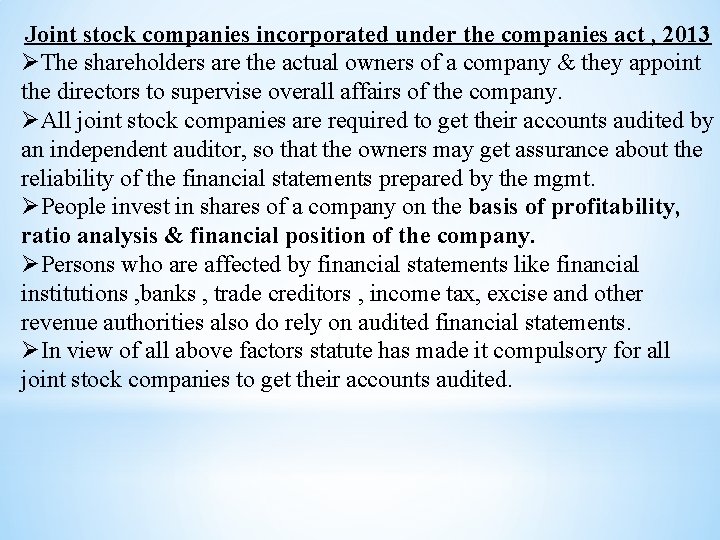 Joint stock companies incorporated under the companies act , 2013

➢The shareholders are the actual owners of a company & they appoint the directors to supervise overall affairs of the company.

➢All joint stock companies are required to get their accounts audited by an independent auditor, so that the owners may get assurance about the reliability of the financial statements prepared by the mgmt.

➢People invest in shares of a company on the basis of profitability, ratio analysis & financial position of the company.

➢Persons who are affected by financial statements like financial institutions ,banks , trade creditors , income tax, excise and other revenue authorities also do rely on audited financial statements.

➢In view of all above factors statute has made it compulsory for all joint stock companies to get their accounts audited.